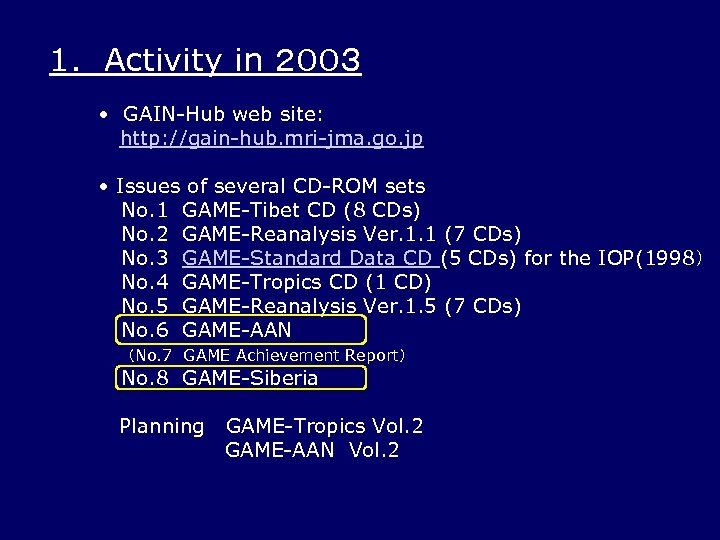 1. Activity in 2003

• GAIN-Hub web site:
http://gain-hub.mri-jma.go.jp

• Issues of several CD-ROM sets
No.1 GAME-Tibet CD (8 CDs)
No.2 GAME-Reanalysis Ver.1.1 (7 CDs)
No.3 GAME-Standard Data CD (5 CDs) for the IOP(1998)
No.4 GAME-Tropics CD (1 CD)
No.5 GAME-Reanalysis Ver.1.5 (7 CDs)
No.6 GAME-AAN
(No.7 GAME Achievement Report)
No.8 GAME-Siberia

Planning GAME-Tropics Vol.2
GAME-AAN Vol.2